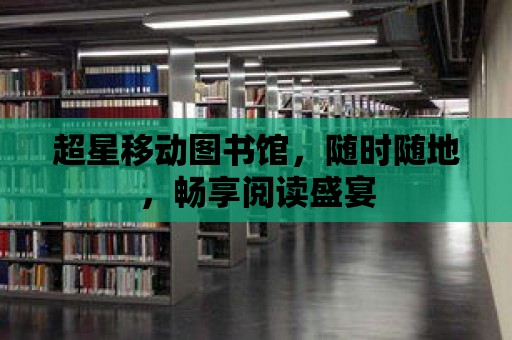 超星移动图书馆，随时随地，畅享阅读盛宴